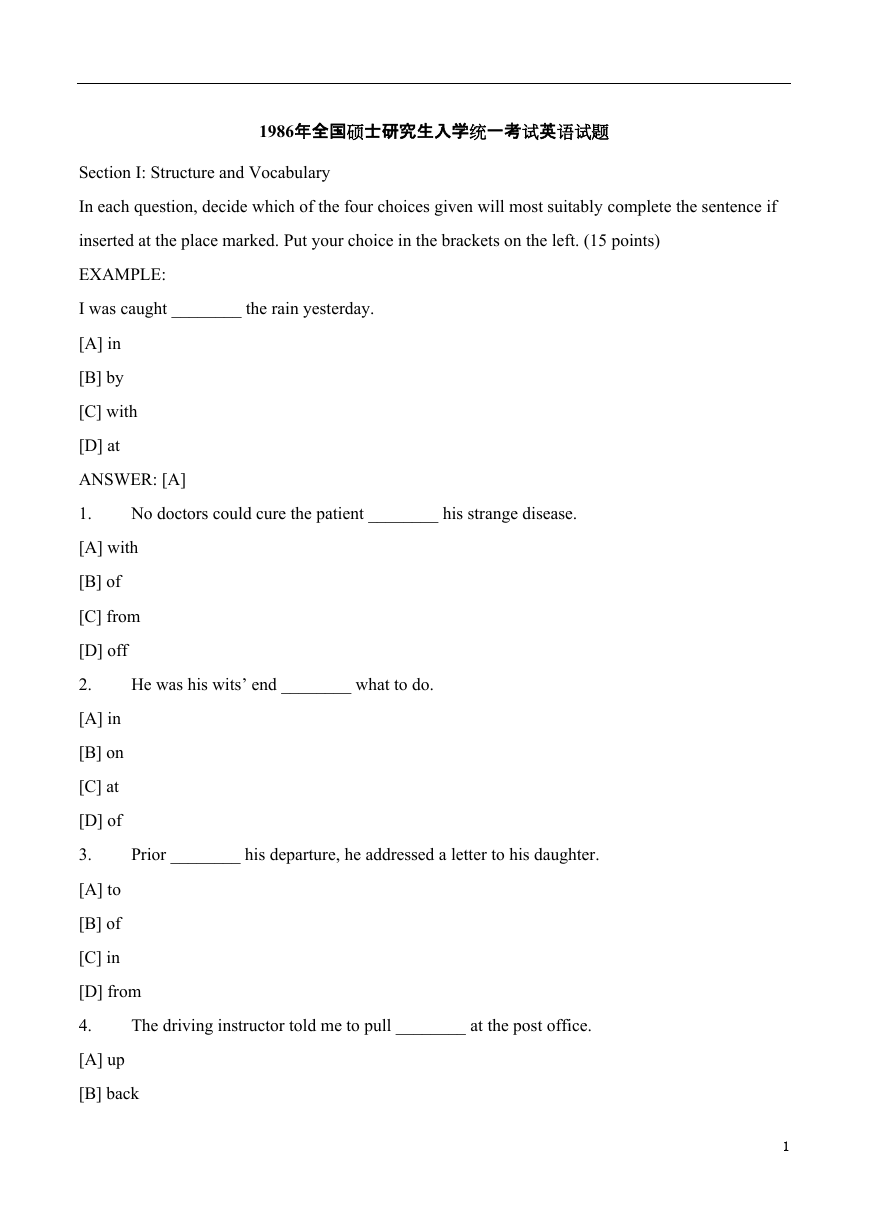 1986年全国硕士研究生入学统一考试英语试题

Section I: Structure and Vocabulary

In each question, decide which of the four choices given will most suitably complete the sentence if inserted at the place marked. Put your choice in the brackets on the left. (15 points)

EXAMPLE:

I was caught ________ the rain yesterday.

[A] in

[B] by

[C] with

[D] at

ANSWER: [A]

1. No doctors could cure the patient ________ his strange disease.

[A] with

[B] of

[C] from

[D] off

2. He was his wits' end ________ what to do.

[A] in

[B] on

[C] at

[D] of

3. Prior ________ his departure, he addressed a letter to his daughter.

[A] to

[B] of

[C] in

[D] from

4. The driving instructor told me to pull ________ at the post office.

[A] up

[B] back

1